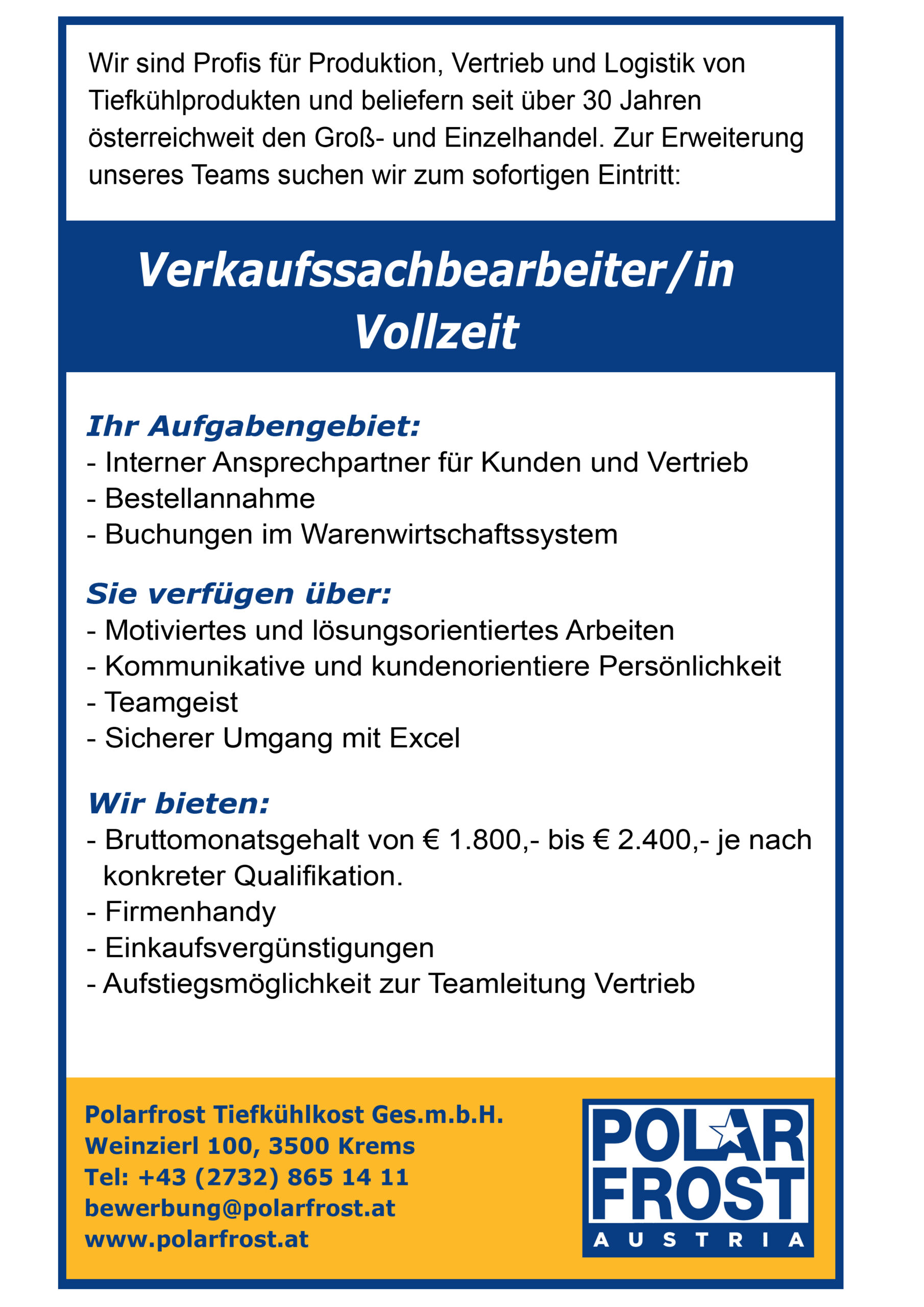 Wir sind Profis für Produktion, Vertrieb und Logistik von Tiefkühlprodukten und beliefern seit über 30 Jahren österreichweit den Groß- und Einzelhandel. Zur Erweiterung unseres Teams suchen wir zum sofortigen Eintritt:

Verkaufssachbearbeiter/in
Vollzeit

Ihr Aufgabengebiet:
- Interner Ansprechpartner für Kunden und Vertrieb
- Bestellannahme
- Buchungen im Warenwirtschaftssystem

Sie verfügen über:
- Motiviertes und lösungsorientiertes Arbeiten
- Kommunikative und kundenorientiere Persönlichkeit
- Teamgeist
- Sicherer Umgang mit Excel

Wir bieten:
- Bruttomonatsgehalt von € 1.800,- bis € 2.400,- je nach konkreter Qualifikation.
- Firmenhandy
- Einkaufsvergünstigungen
- Aufstiegsmöglichkeit zur Teamleitung Vertrieb

Polarfrost Tiefkühlkost Ges.m.b.H.
Weinzierl 100, 3500 Krems
Tel: +43 (2732) 865 14 11
bewerbung@polarfrost.at
www.polarfrost.at

POLAR
FROST
AUSTRIA